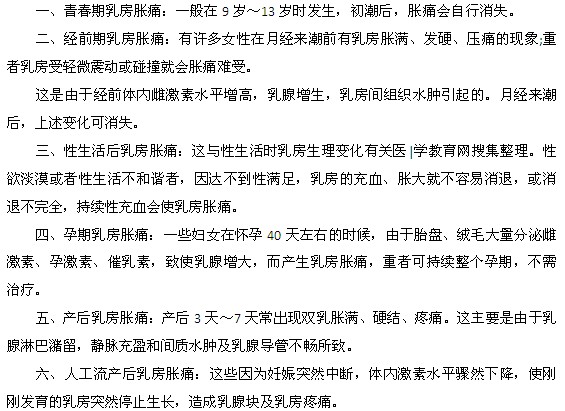 一、青春期乳房胀痛：一般在 9 岁～13 岁时发生，初潮后，胀痛会自行消失。

二、经前期乳房胀痛：有许多女性在月经来潮前有乳房胀满、发硬、压痛的现象;重者乳房受轻微震动或碰撞就会胀痛难受。

这是由于经前体内雌激素水平增高，乳腺增生，乳房间组织水肿引起的。月经来潮后，上述变化可消失。

三、性生活后乳房胀痛：这与性生活时乳房生理变化有关医 |学教育网搜集整理。性欲淡漠或者性生活不和谐者，因达不到性满足，乳房的充血、胀大就不容易消退，或消退不完全，持续性充血会使乳房胀痛。

四、孕期乳房胀痛：一些妇女在怀孕 40 天左右的时候，由于胎盘、绒毛大量分泌雌激素、孕激素、催乳素，致使乳腺增大，而产生乳房胀痛，重者可持续整个孕期，不需治疗。

五、产后乳房胀痛：产后 3 天～7 天常出现双乳胀满、硬结、疼痛。这主要是由于乳腺淋巴潴留，静脉充盈和间质水肿及乳腺导管不畅所致。

六、人工流产后乳房胀痛：这些因为妊娠突然中断，体内激素水平骤然下降，使刚刚发育的乳房突然停止生长，造成乳腺块及乳房疼痛。